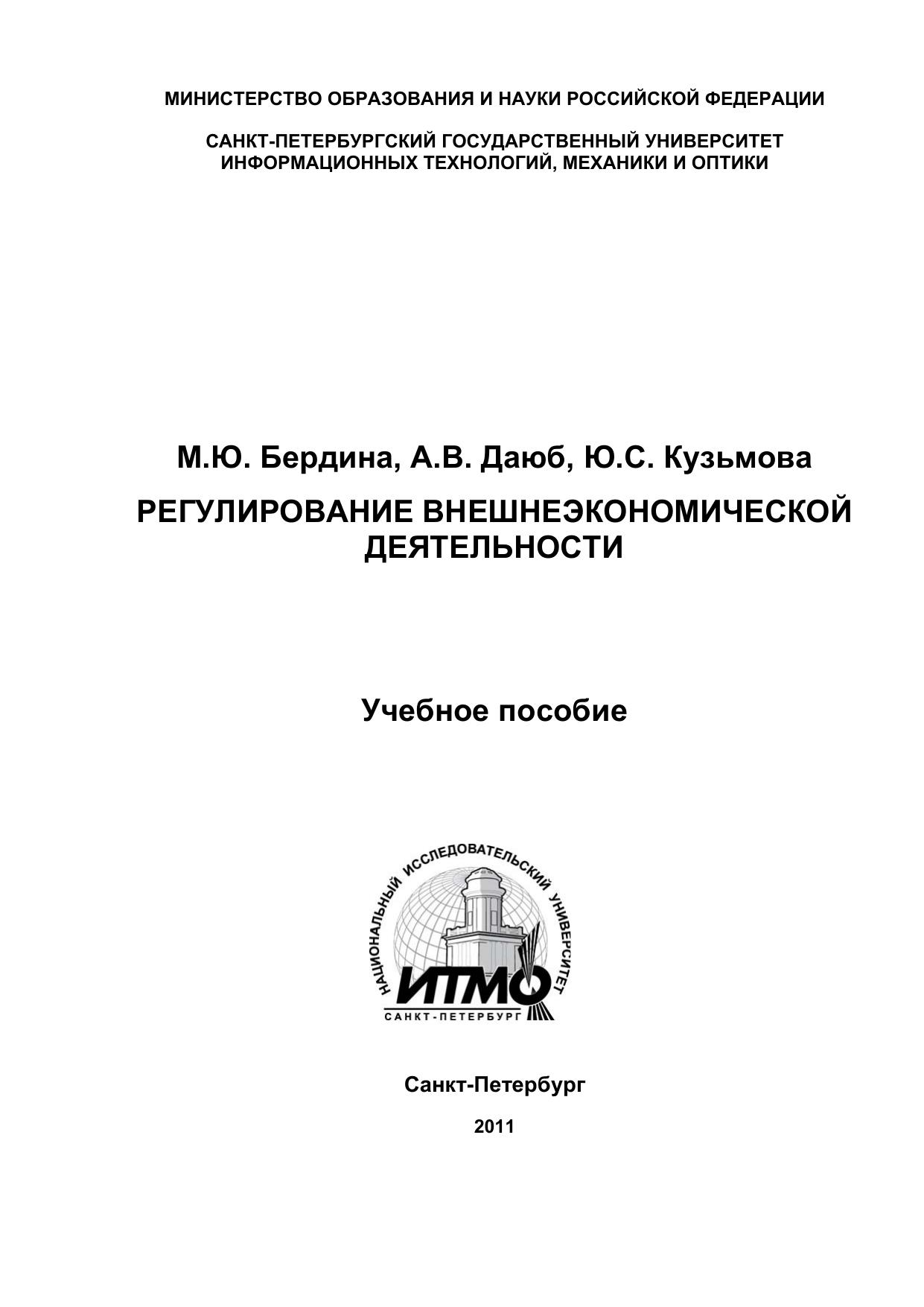 МИНИСТЕРСТВО ОБРАЗОВАНИЯ И НАУКИ РОССИЙСКОЙ ФЕДЕРАЦИИ

САНКТ-ПЕТЕРБУРГСКИЙ ГОСУДАРСТВЕННЫЙ УНИВЕРСИТЕТ ИНФОРМАЦИОННЫХ ТЕХНОЛОГИЙ, МЕХАНИКИ И ОПТИКИ

М.Ю. Бердина, А.В. Даюб, Ю.С. Кузьмова

РЕГУЛИРОВАНИЕ ВНЕШНЕЭКОНОМИЧЕСКОЙ ДЕЯТЕЛЬНОСТИ

Учебное пособие

НАЦИОНАЛЬНЫЙ ИССЛЕДОВАТЕЛЬСКИЙ УНИВЕРСИТЕТ
ИТМО
САНКТ-ПЕТЕРБУРГ

Санкт-Петербург

2011